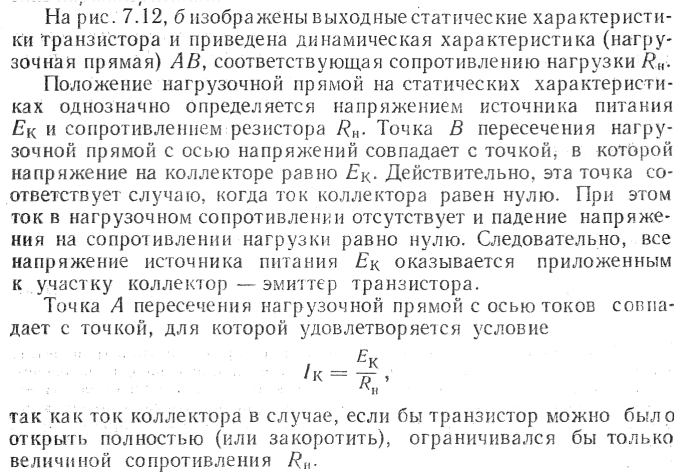 На рис. 7.12, б изображены выходные статические характеристики транзистора и приведена динамическая характеристика (нагрузочная прямая) $AB$, соответствующая сопротивлению нагрузки $R_н$.

Положение нагрузочной прямой на статических характеристиках однозначно определяется напряжением источника питания $E_К$ и сопротивлением резистора $R_н$. Точка $B$ пересечения нагрузочной прямой с осью напряжений совпадает с точкой, в которой напряжение на коллекторе равно $E_К$. Действительно, эта точка соответствует случаю, когда ток коллектора равен нулю. При этом ток в нагрузочном сопротивлении отсутствует и падение напряжения на сопротивлении нагрузки равно нулю. Следовательно, все напряжение источника питания $E_К$ оказывается приложенным к участку коллектор — эмиттер транзистора.

Точка $A$ пересечения нагрузочной прямой с осью токов совпадает с точкой, для которой удовлетворяется условие

$I_К = \frac{E_К}{R_н}$,

так как ток коллектора в случае, если бы транзистор можно было открыть полностью (или закоротить), ограничивался бы только величиной сопротивления $R_н$.